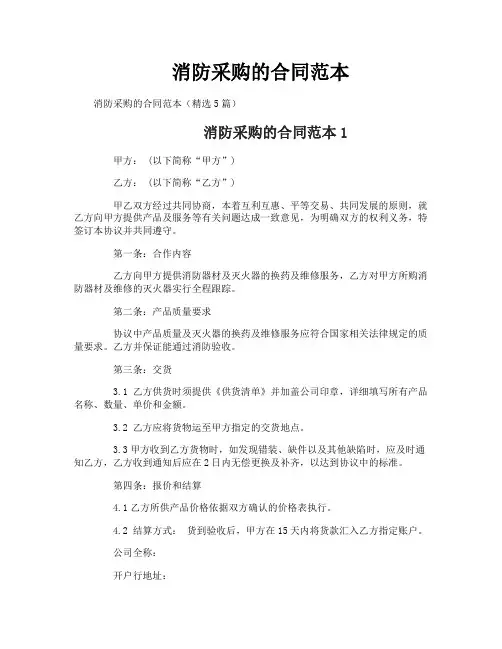 消防采购的合同范本

消防采购的合同范本（精选5篇）

消防采购的合同范本1

甲方：（以下简称“甲方”）

乙方：（以下简称“乙方”）

甲乙双方经过共同协商，本着互利互惠、平等交易、共同发展的原则，就乙方向甲方提供产品及服务等有关问题达成一致意见，为明确双方的权利义务，特签订本协议并共同遵守。

第一条：合作内容

乙方向甲方提供消防器材及灭火器的换药及维修服务，乙方对甲方所购消防器材及维修的灭火器实行全程跟踪。

第二条：产品质量要求

协议中产品质量及灭火器的换药及维修服务应符合国家相关法律规定的质量要求。乙方并保证能通过消防验收。

第三条：交货

3.1 乙方供货时须提供《供货清单》并加盖公司印章，详细填写所有产品名称、数量、单价和金额。

3.2 乙方应将货物运至甲方指定的交货地点。

3.3 甲方收到乙方货物时，如发现错装、缺件以及其他缺陷时，应及时通知乙方，乙方收到通知后应在2日内无偿更换及补齐，以达到协议中的标准。

第四条：报价和结算

4.1 乙方所供产品价格依据双方确认的价格表执行。

4.2 结算方式： 货到验收后，甲方在15天内将货款汇入乙方指定账户。

公司全称：

开户行地址：